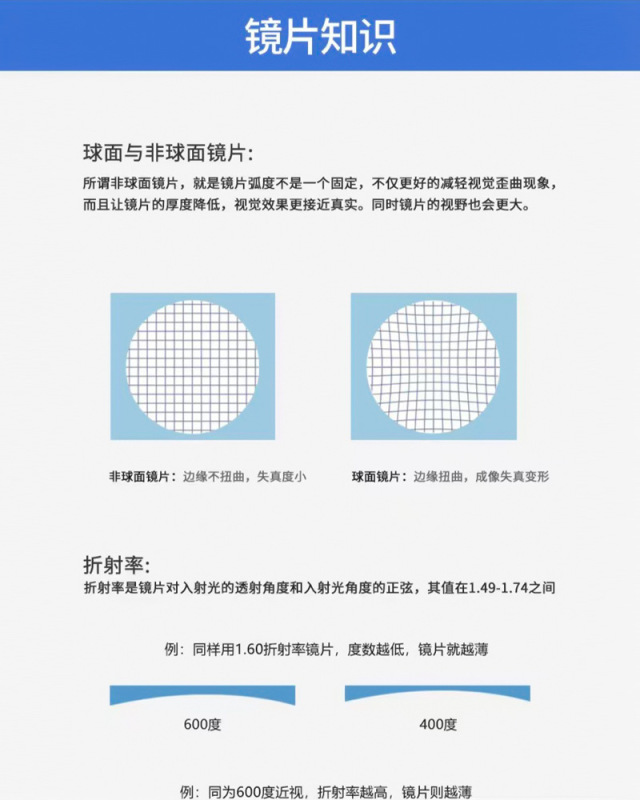 镜片知识

球面与非球面镜片:

所谓非球面镜片，就是镜片弧度不是一个固定，不仅更好的减轻视觉歪曲现象，而且让镜片的厚度降低，视觉效果更接近真实。同时镜片的视野也会更大。

非球面镜片：边缘不扭曲，失真度小

球面镜片：边缘扭曲，成像失真变形

折射率:

折射率是镜片对入射光的透射角度和入射光角度的正弦，其值在1.49-1.74之间

例：同样用1.60折射率镜片，度数越低，镜片就越薄

600度

400度

例：同为600度近视，折射率越高，镜片则越薄